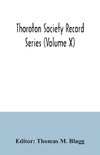 Thoroton Society Record Series (Volume X)

Editor: Thomas M. Blagg